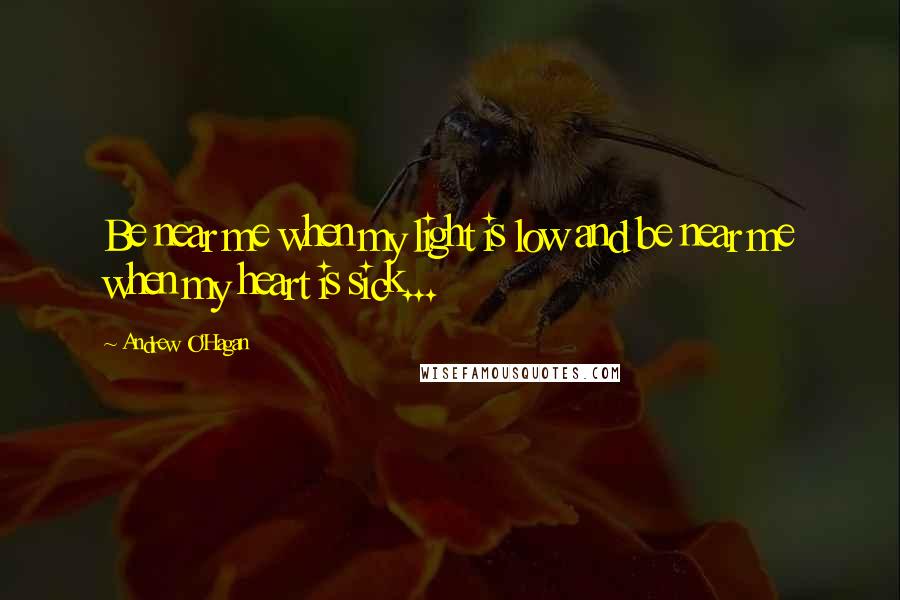 Be near me when my light is low and be near me when my heart is sick...

Andrew O'Hagan

WISEFAMOUSQUOTES.COM